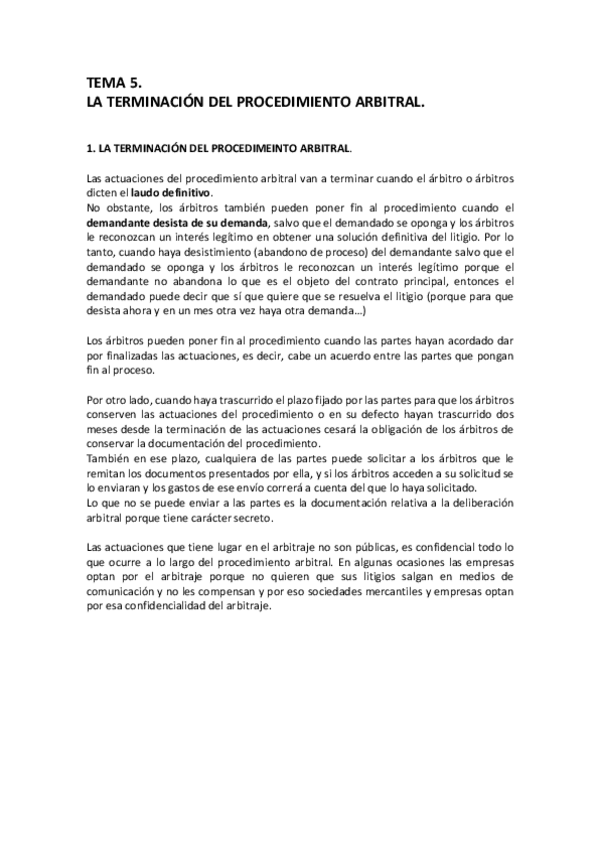 TEMA 5.
LA TERMINACIÓN DEL PROCEDIMIENTO ARBITRAL.

1. LA TERMINACIÓN DEL PROCEDIMEINTO ARBITRAL.

Las actuaciones del procedimiento arbitral van a terminar cuando el árbitro o árbitros dicten el laudo definitivo.
No obstante, los árbitros también pueden poner fin al procedimiento cuando el demandante desista de su demanda, salvo que el demandado se oponga y los árbitros le reconozcan un interés legítimo en obtener una solución definitiva del litigio. Por lo tanto, cuando haya desistimiento (abandono de proceso) del demandante salvo que el demandado se oponga y los árbitros le reconozcan un interés legítimo porque el demandante no abandona lo que es el objeto del contrato principal, entonces el demandado puede decir que sí que quiere que se resuelva el litigio (porque para que desista ahora y en un mes otra vez haya otra demanda...)

Los árbitros pueden poner fin al procedimiento cuando las partes hayan acordado dar por finalizadas las actuaciones, es decir, cabe un acuerdo entre las partes que pongan fin al proceso.

Por otro lado, cuando haya trascurrido el plazo fijado por las partes para que los árbitros conserven las actuaciones del procedimiento o en su defecto hayan trascurrido dos meses desde la terminación de las actuaciones cesará la obligación de los árbitros de conservar la documentación del procedimiento.
También en ese plazo, cualquiera de las partes puede solicitar a los árbitros que le remitan los documentos presentados por ella, y si los árbitros acceden a su solicitud se lo enviaran y los gastos de ese envío correrá a cuenta del que lo haya solicitado.
Lo que no se puede enviar a las partes es la documentación relativa a la deliberación arbitral porque tiene carácter secreto.

Las actuaciones que tiene lugar en el arbitraje no son públicas, es confidencial todo lo que ocurre a lo largo del procedimiento arbitral. En algunas ocasiones las empresas optan por el arbitraje porque no quieren que sus litigios salgan en medios de comunicación y no les compensan y por eso sociedades mercantiles y empresas optan por esa confidencialidad del arbitraje.